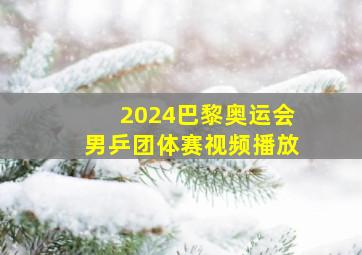 2024巴黎奥运会
男乒团体赛视频播放